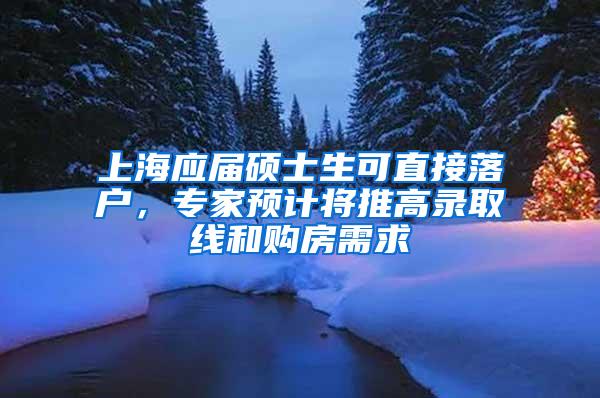 上海应届硕士生可直接落户，专家预计将推高录取线和购房需求